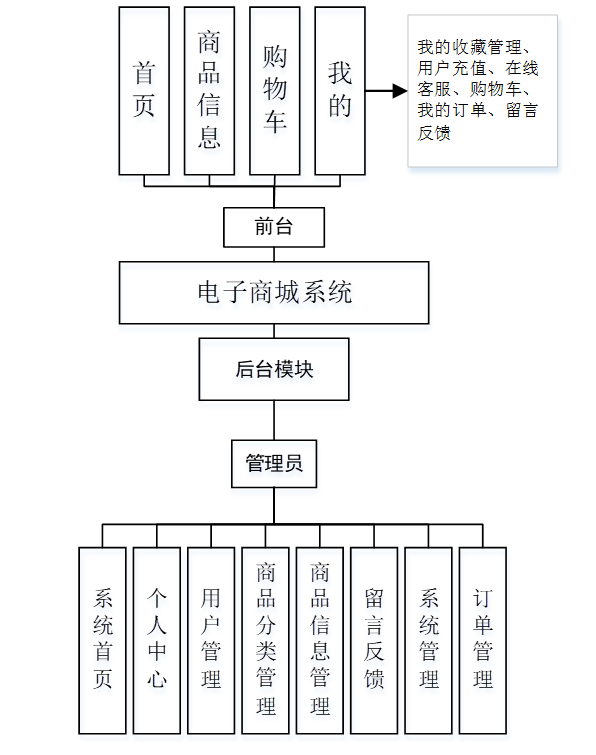 首页

商品信息

购物车

我的

我的收藏管理、用户充值、在线客服、购物车、我的订单、留言反馈

前台

电子商城系统

后台模块

管理员

系统首页

个人中心

用户管理

商品分类管理

商品信息管理

留言反馈

系统管理

订单管理